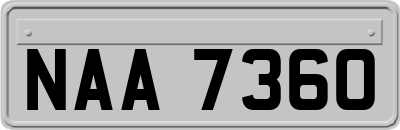 NAA 7360